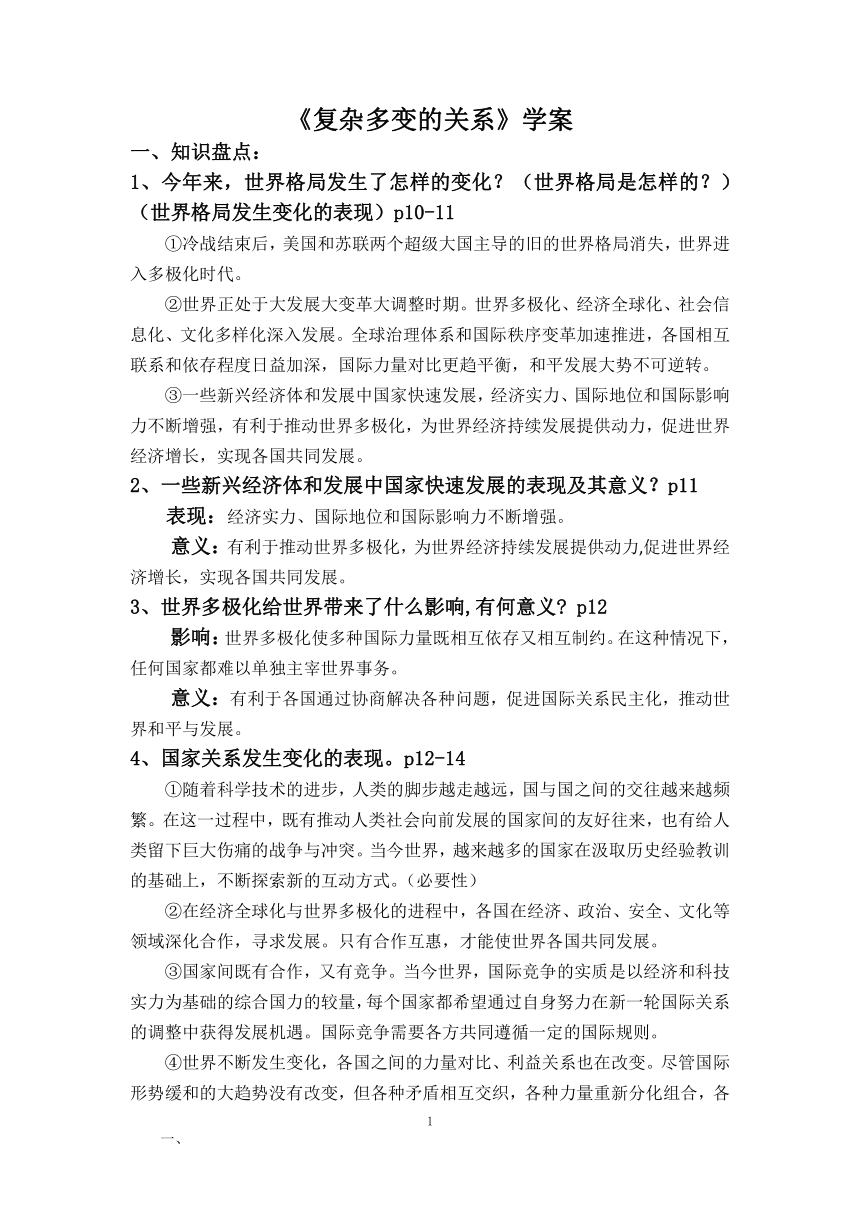 《复杂多变的关系》学案

一、知识盘点：

1、今年来，世界格局发生了怎样的变化？（世界格局是怎样的？）（世界格局发生变化的表现）p10-11

①冷战结束后，美国和苏联两个超级大国主导的旧的世界格局消失，世界进入多极化时代。

②世界正处于大发展大变革大调整时期。世界多极化、经济全球化、社会信息化、文化多样化深入发展。全球治理体系和国际秩序变革加速推进，各国相互联系和依存程度日益加深，国际力量对比更趋平衡，和平发展大势不可逆转。

③一些新兴经济体和发展中国家快速发展，经济实力、国际地位和国际影响力不断增强，有利于推动世界多极化，为世界经济持续发展提供动力，促进世界经济增长，实现各国共同发展。

2、一些新兴经济体和发展中国家快速发展的表现及其意义？p11

表现：经济实力、国际地位和国际影响力不断增强。

意义：有利于推动世界多极化，为世界经济持续发展提供动力,促进世界经济增长，实现各国共同发展。

3、世界多极化给世界带来了什么影响,有何意义？p12

影响：世界多极化使多种国际力量既相互依存又相互制约。在这种情况下，任何国家都难以单独主宰世界事务。

意义：有利于各国通过协商解决各种问题，促进国际关系民主化，推动世界和平与发展。

4、国家关系发生变化的表现。p12-14

①随着科学技术的进步，人类的脚步越走越远，国与国之间的交往越来越频繁。在这一过程中，既有推动人类社会向前发展的国家间的友好往来，也有给人类留下巨大伤痛的战争与冲突。当今世界，越来越多的国家在汲取历史经验教训的基础上，不断探索新的互动方式。（必要性）

②在经济全球化与世界多极化的进程中，各国在经济、政治、安全、文化等领域深化合作，寻求发展。只有合作互惠，才能使世界各国共同发展。

③国家间既有合作，又有竞争。当今世界，国际竞争的实质是以经济和科技实力为基础的综合国力的较量，每个国家都希望通过自身努力在新一轮国际关系的调整中获得发展机遇。国际竞争需要各方共同遵循一定的国际规则。

④世界不断发生变化，各国之间的力量对比、利益关系也在改变。尽管国际形势缓和的大趋势没有改变，但各种矛盾相互交织，各种力量重新分化组合，各

1

一、